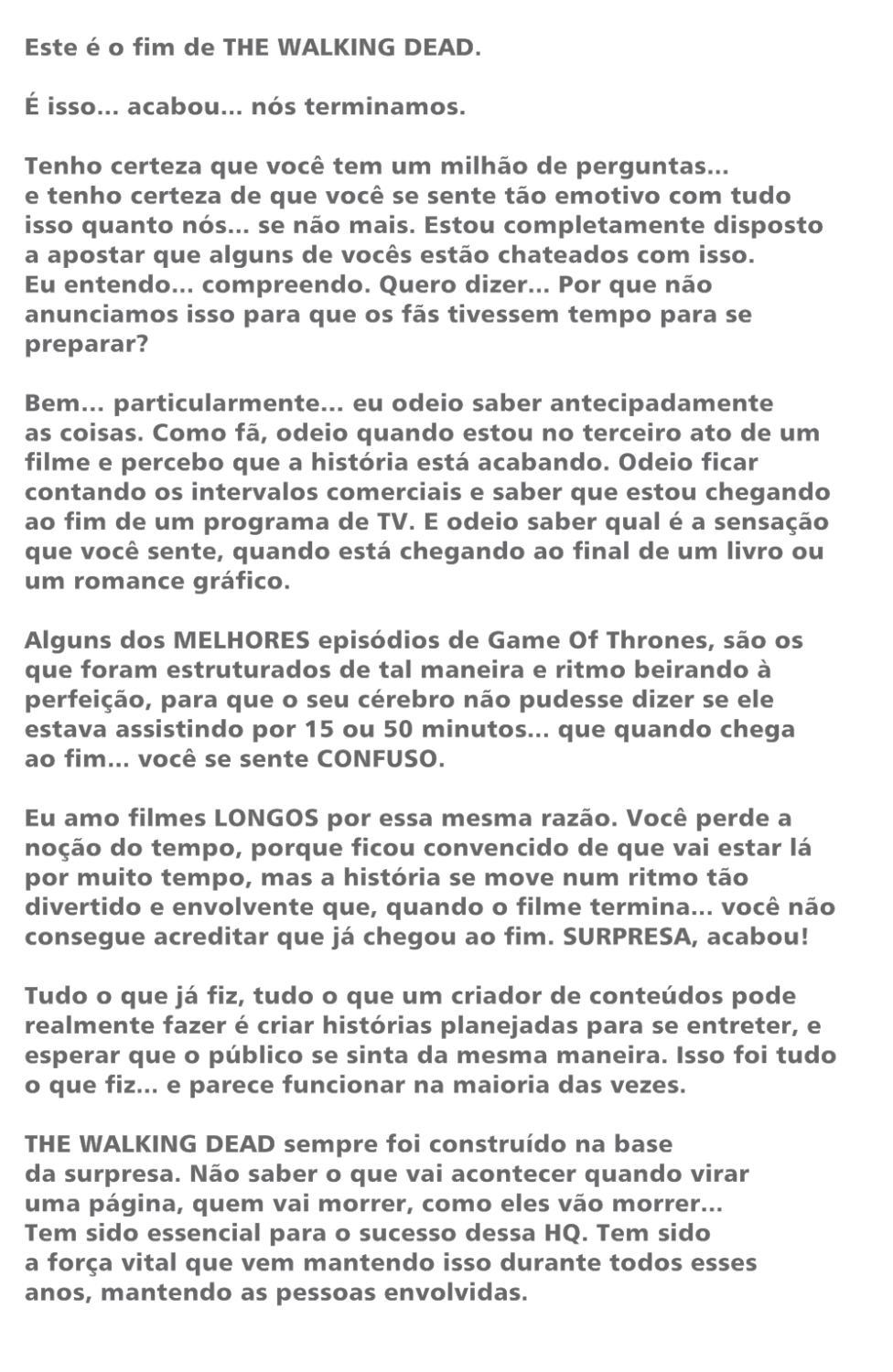 Este é o fim de THE WALKING DEAD.

É isso... acabou... nós terminamos.

Tenho certeza que você tem um milhão de perguntas... e tenho certeza de que você se sente tão emotivo com tudo isso quanto nós... se não mais. Estou completamente disposto a apostar que alguns de vocês estão chateados com isso. Eu entendo... compreendo. Quero dizer... Por que não anunciamos isso para que os fãs tivessem tempo para se preparar?

Bem... particularmente... eu odeio saber antecipadamente as coisas. Como fã, odeio quando estou no terceiro ato de um filme e percebo que a história está acabando. Odeio ficar contando os intervalos comerciais e saber que estou chegando ao fim de um programa de TV. E odeio saber qual é a sensação que você sente, quando está chegando ao final de um livro ou um romance gráfico.

Alguns dos MELHORES episódios de Game Of Thrones, são os que foram estruturados de tal maneira e ritmo beirando à perfeição, para que o seu cérebro não pudesse dizer se ele estava assistindo por 15 ou 50 minutos... que quando chega ao fim... você se sente CONFUSO.

Eu amo filmes LONGOS por essa mesma razão. Você perde a noção do tempo, porque ficou convencido de que vai estar lá por muito tempo, mas a história se move num ritmo tão divertido e envolvente que, quando o filme termina... você não consegue acreditar que já chegou ao fim. SURPRESA, acabou!

Tudo o que já fiz, tudo o que um criador de conteúdos pode realmente fazer é criar histórias planejadas para se entreter, e esperar que o público se sinta da mesma maneira. Isso foi tudo o que fiz... e parece funcionar na maioria das vezes.

THE WALKING DEAD sempre foi construído na base da surpresa. Não saber o que vai acontecer quando virar uma página, quem vai morrer, como eles vão morrer... Tem sido essencial para o sucesso dessa HQ. Tem sido a força vital que vem mantendo isso durante todos esses anos, mantendo as pessoas envolvidas.